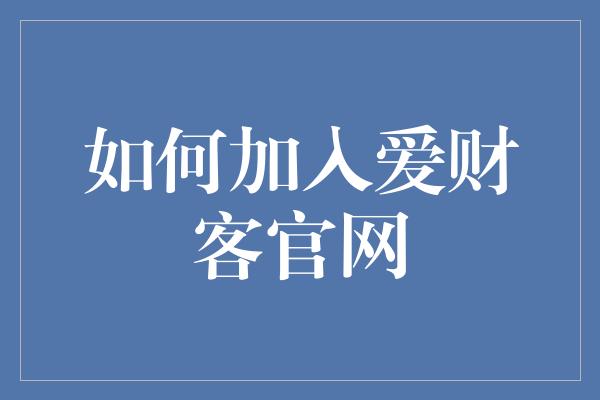 如何加入爱财客官网